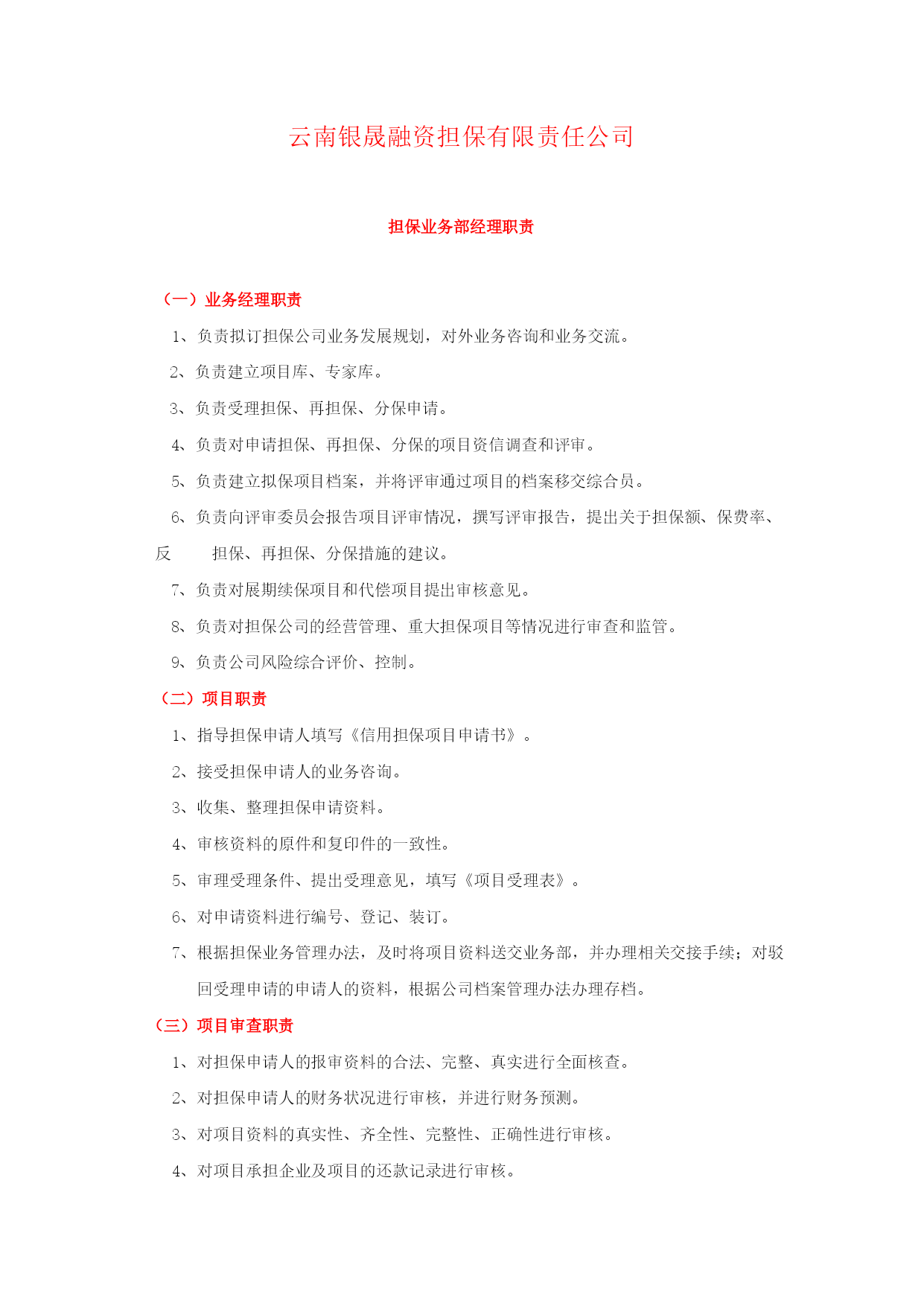 云南银晟融资担保有限责任公司

担保业务部经理职责

（一）业务经理职责

1、负责拟订担保公司业务发展规划，对外业务咨询和业务交流。

2、负责建立项目库、专家库。

3、负责受理担保、再担保、分保申请。

4、负责对申请担保、再担保、分保的项目资信调查和评审。

5、负责建立拟保项目档案，并将评审通过项目的档案移交综合员。

6、负责向评审委员会报告项目评审情况，撰写评审报告，提出关于担保额、保费率、反 担保、再担保、分保措施的建议。

7、负责对展期续保项目和代偿项目提出审核意见。

8、负责对担保公司的经营管理、重大担保项目等情况进行审查和监管。

9、负责公司风险综合评价、控制。

（二）项目职责

1、指导担保申请人填写《信用担保项目申请书》。

2、接受担保申请人的业务咨询。

3、收集、整理担保申请资料。

4、审核资料的原件和复印件的一致性。

5、审理受理条件、提出受理意见，填写《项目受理表》。

6、对申请资料进行编号、登记、装订。

7、根据担保业务管理办法，及时将项目资料送交业务部，并办理相关交接手续；对驳回受理申请的申请人的资料，根据公司档案管理办法办理存档。

（三）项目审查职责

1、对担保申请人的报审资料的合法、完整、真实进行全面核查。

2、对担保申请人的财务状况进行审核，并进行财务预测。

3、对项目资料的真实性、齐全性、完整性、正确性进行审核。

4、对项目承担企业及项目的还款记录进行审核。